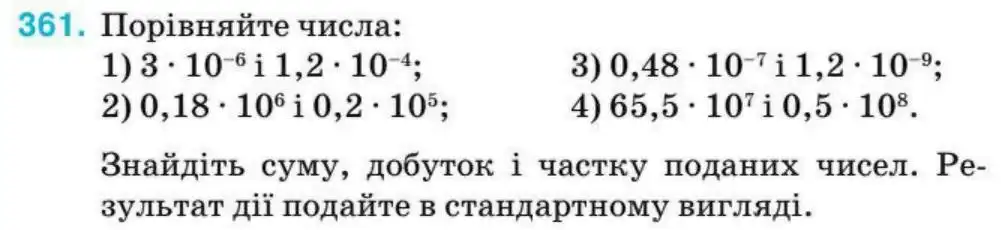 361. Порівняйте числа:

1) $3 \cdot 10^{-6}$ і $1,2 \cdot 10^{-4}$;

2) $0,18 \cdot 10^{6}$ і $0,2 \cdot 10^{5}$;

3) $0,48 \cdot 10^{-7}$ і $1,2 \cdot 10^{-9}$;

4) $65,5 \cdot 10^{7}$ і $0,5 \cdot 10^{8}$.

Знайдіть суму, добуток і частку поданих чисел. Результат дії подайте в стандартному вигляді.